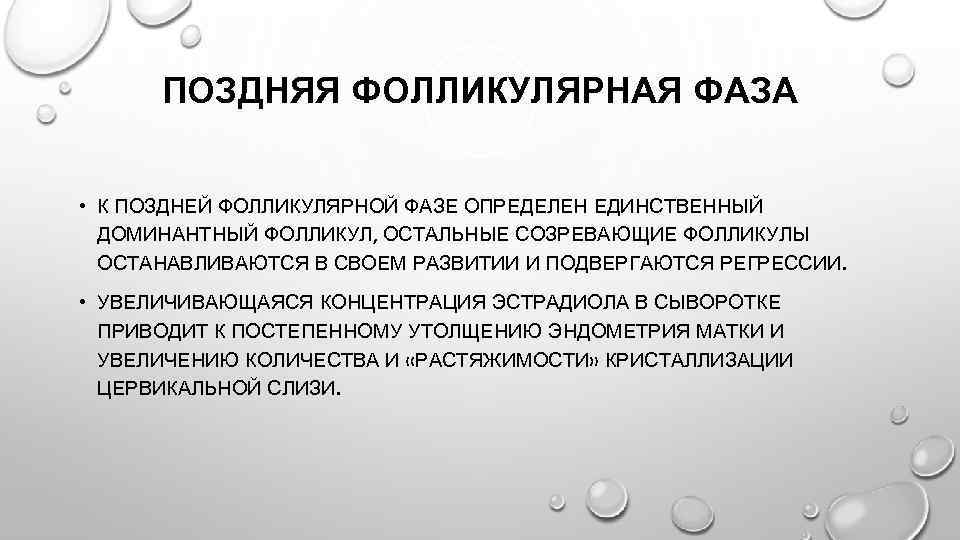 ПОЗДНЯЯ ФОЛЛИКУЛЯРНАЯ ФАЗА

• К ПОЗДНЕЙ ФОЛЛИКУЛЯРНОЙ ФАЗЕ ОПРЕДЕЛЕН ЕДИНСТВЕННЫЙ ДОМИНАНТНЫЙ ФОЛЛИКУЛ, ОСТАЛЬНЫЕ СОЗРЕВАЮЩИЕ ФОЛЛИКУЛЫ ОСТАНАВЛИВАЮТСЯ В СВОЕМ РАЗВИТИИ И ПОДВЕРГАЮТСЯ РЕГРЕССИИ.

• УВЕЛИЧИВАЮЩАЯСЯ КОНЦЕНТРАЦИЯ ЭСТРАДИОЛА В СЫВОРОТКЕ ПРИВОДИТ К ПОСТЕПЕННОМУ УТОЛЩЕНИЮ ЭНДОМЕТРИЯ МАТКИ И УВЕЛИЧЕНИЮ КОЛИЧЕСТВА И «РАСТЯЖИМОСТИ» КРИСТАЛЛИЗАЦИИ ЦЕРВИКАЛЬНОЙ СЛИЗИ.